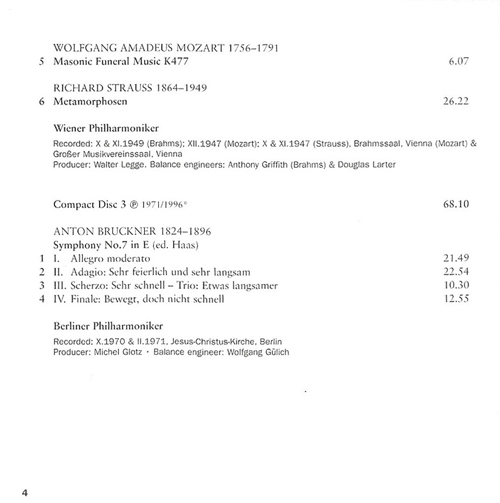 WOLFGANG AMADEUS MOZART 1756–1791
5 Masonic Funeral Music K477 6.07

RICHARD STRAUSS 1864–1949
6 Metamorphosen 26.22

Wiener Philharmoniker

Recorded: X & XI.1949 (Brahms); XII.1947 (Mozart); X & XI.1947 (Strauss), Brahmssaal, Vienna (Mozart) & Großer Musikvereinssaal, Vienna
Producer: Walter Legge. Balance engineers: Anthony Griffith (Brahms) & Douglas Larter

Compact Disc 3 ℗ 1971/1996* 68.10

ANTON BRUCKNER 1824–1896
Symphony No.7 in E (ed. Haas)
1 I. Allegro moderato 21.49
2 II. Adagio: Sehr feierlich und sehr langsam 22.54
3 III. Scherzo: Sehr schnell – Trio: Etwas langsamer 10.30
4 IV. Finale: Bewegt, doch nicht schnell 12.55

Berliner Philharmoniker

Recorded: X.1970 & II.1971, Jesus-Christus-Kirche, Berlin
Producer: Michel Glotz · Balance engineer: Wolfgang Gülich

4